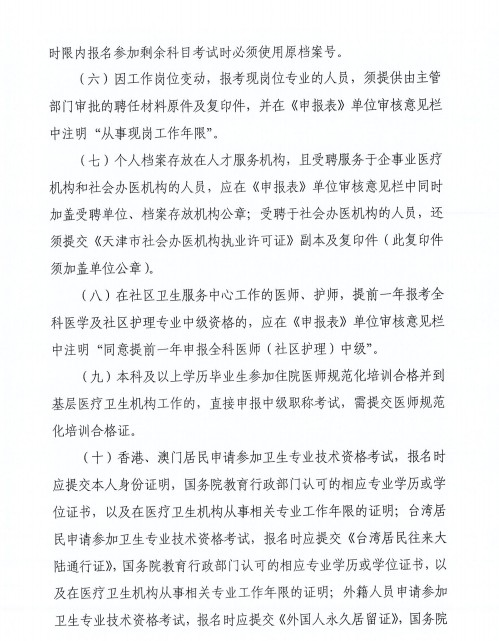 时限内报名参加剩余科目考试时必须使用原档案号。

（六）因工作岗位变动，报考现岗位专业的人员，须提供由主管部门审批的聘任材料原件及复印件，并在《申报表》单位审核意见栏中注明“从事现岗工作年限”。

（七）个人档案存放在人才服务机构，且受聘服务于企事业医疗机构和社会办医机构的人员，应在《申报表》单位审核意见栏中同时加盖受聘单位、档案存放机构公章；受聘于社会办医机构的人员，还须提交《天津市社会办医机构执业许可证》副本及复印件（此复印件须加盖单位公章）。

（八）在社区卫生服务中心工作的医师、护师，提前一年报考全科医学及社区护理专业中级资格的，应在《申报表》单位审核意见栏中注明“同意提前一年申报全科医师（社区护理）中级”。

（九）本科及以上学历毕业生参加住院医师规范化培训合格并到基层医疗卫生机构工作的，直接申报中级职称考试，需提交医师规范化培训合格证。

（十）香港、澳门居民申请参加卫生专业技术资格考试，报名时应提交本人身份证明，国务院教育行政部门认可的相应专业学历或学位证书，以及在医疗卫生机构从事相关专业工作年限的证明；台湾居民申请参加卫生专业技术资格考试，报名时应提交《台湾居民往来大陆通行证》，国务院教育行政部门认可的相应专业学历或学位证书，以及在医疗卫生机构从事相关专业工作年限的证明；外籍人员申请参加卫生专业技术资格考试，报名时应提交《外国人永久居留证》，国务院